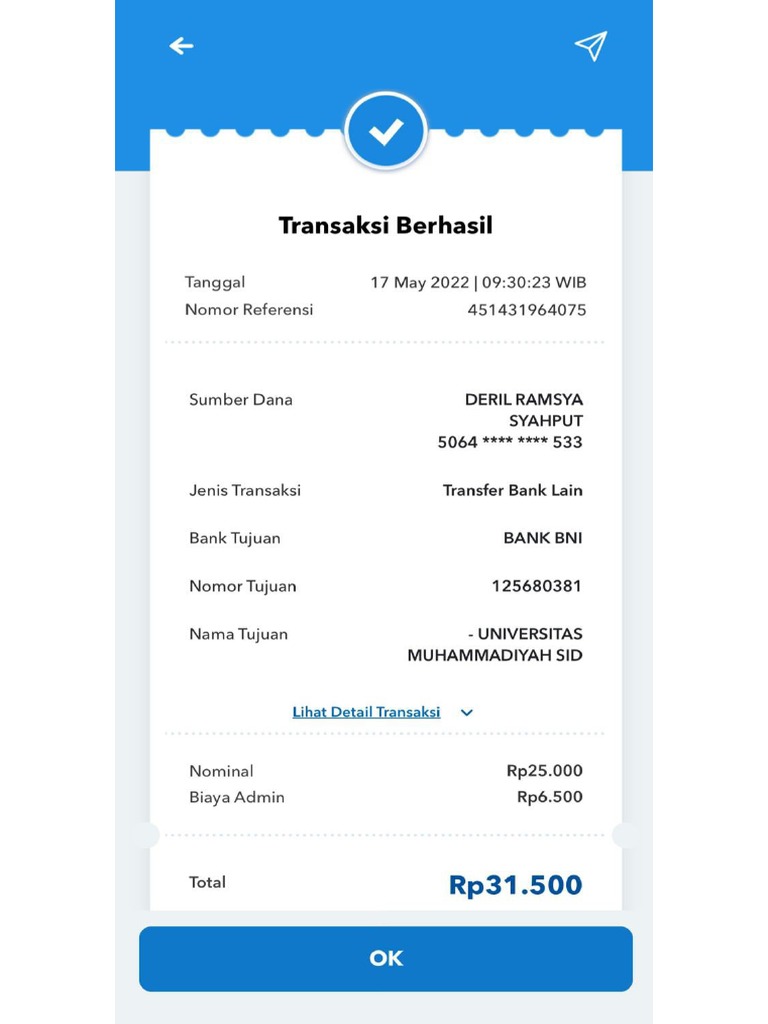 Transaksi Berhasil

Tanggal 17 May 2022 | 09:30:23 WIB
Nomor Referensi 451431964075

Sumber Dana DERIL RAMSYA SYAHPUT 5064 **** **** 533

Jenis Transaksi Transfer Bank Lain

Bank Tujuan BANK BNI

Nomor Tujuan 125680381

Nama Tujuan - UNIVERSITAS MUHAMMADIYAH SID

Lihat Detail Transaksi

Nominal Rp25.000
Biaya Admin Rp6.500

Total Rp31.500

OK